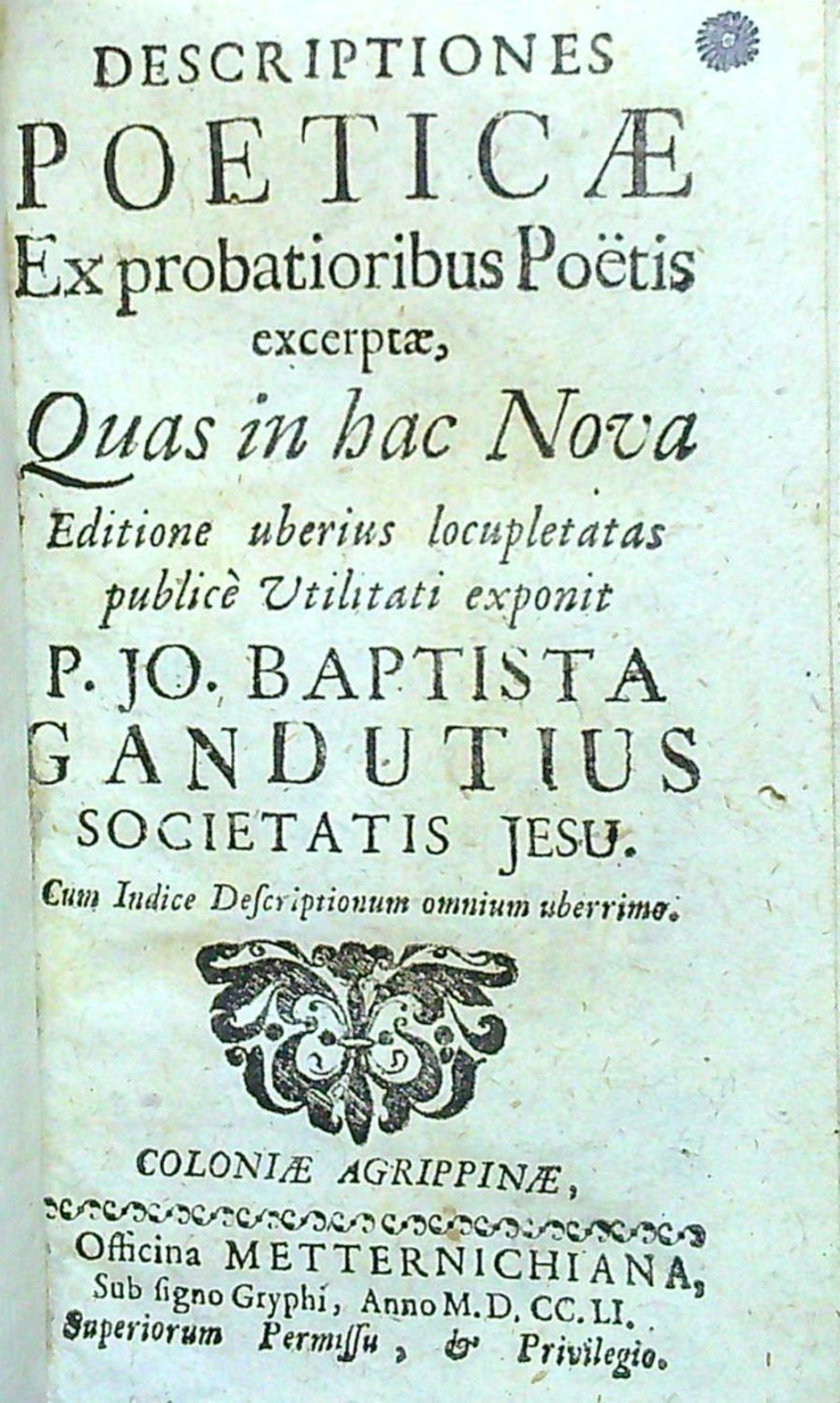 DESCRIPTIONES
POETICÆ
Ex probatioribus Poëtis
excerptæ,
Quas in hac Nova
Editione uberius locupletatas
publicè Utilitati exponit
P. JO. BAPTISTA
GANDUTIUS
SOCIETATIS JESU.
Cum Indice Deſcriptionum omnium uberrimo.

COLONIÆ AGRIPPINÆ,
Officina METTERNICHIANA,
Sub ſigno Gryphi, Anno M. D. CC. LI.
Superiorum Permiſſu, & Privilegio.